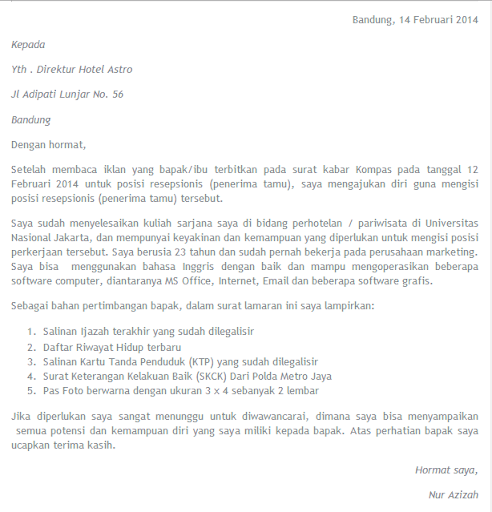 Bandung, 14 Februari 2014

Kepada

Yth . Direktur Hotel Astro

Jl Adipati Lunjar No. 56

Bandung

Dengan hormat,

Setelah membaca iklan yang bapak/ibu terbitkan pada surat kabar Kompas pada tanggal 12 Februari 2014 untuk posisi resepsionis (penerima tamu), saya mengajukan diri guna mengisi posisi resepsionis (penerima tamu) tersebut.

Saya sudah menyelesaikan kuliah sarjana saya di bidang perhotelan / pariwisata di Universitas Nasional Jakarta, dan mempunyai keyakinan dan kemampuan yang diperlukan untuk mengisi posisi perkerjaan tersebut. Saya berusia 23 tahun dan sudah pernah bekerja pada perusahaan marketing. Saya bisa menggunakan bahasa Inggris dengan baik dan mampu mengoperasikan beberapa software computer, diantaranya MS Office, Internet, Email dan beberapa software grafis.

Sebagai bahan pertimbangan bapak, dalam surat lamaran ini saya lampirkan:

1. Salinan Ijazah terakhir yang sudah dilegalisir
2. Daftar Riwayat Hidup terbaru
3. Salinan Kartu Tanda Penduduk (KTP) yang sudah dilegalisir
4. Surat Keterangan Kelakuan Baik (SKCK) Dari Polda Metro Jaya
5. Pas Foto berwarna dengan ukuran 3 x 4 sebanyak 2 lembar

Jika diperlukan saya sangat menunggu untuk diwawancarai, dimana saya bisa menyampaikan semua potensi dan kemampuan diri yang saya miliki kepada bapak. Atas perhatian bapak saya ucapkan terima kasih.

Hormat saya,

Nur Azizah